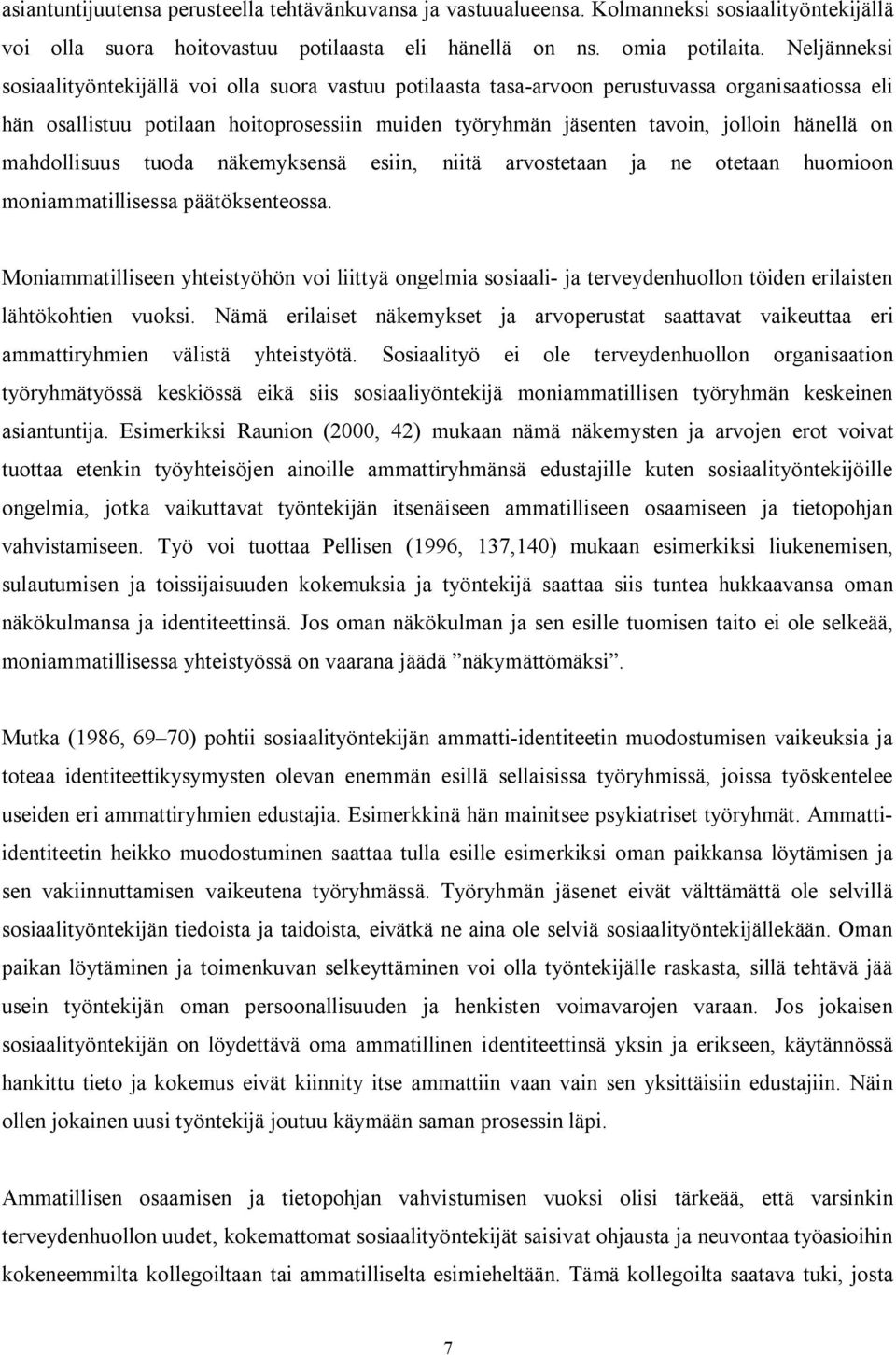 asiantuntijuutensa perusteella tehtävänkuvansa ja vastuualueensa. Kolmanneksi sosiaalityöntekijällä voi olla suora hoitovastuu potilaasta eli hänellä on ns. omia potilaita. Neljänneksi sosiaalityöntekijällä voi olla suora vastuu potilaasta tasa-arvoon perustuvassa organisaatiossa eli hän osallistuu potilaan hoitoprosessiin muiden työryhmän jäsenten tavoin, jolloin hänellä on mahdollisuus tuoda näkemyksensä esiin, niitä arvostetaan ja ne otetaan huomioon moniammatillisessa päätöksenteossa.

Moniammatilliseen yhteistyöhön voi liittyä ongelmia sosiaali- ja terveydenhuollon töiden erilaisten lähtökohtien vuoksi. Nämä erilaiset näkemykset ja arvoperustat saattavat vaikeuttaa eri ammattiryhmien välistä yhteistyötä. Sosiaalityö ei ole terveydenhuollon organisaation työryhmätyössä keskiössä eikä siis sosiaaliyöntekijä moniammatillisen työryhmän keskeinen asiantuntija. Esimerkiksi Raunion (2000, 42) mukaan nämä näkemysten ja arvojen erot voivat tuottaa etenkin työyhteisöjen ainoille ammattiryhmänsä edustajille kuten sosiaalityöntekijöille ongelmia, jotka vaikuttavat työntekijän itsenäiseen ammatilliseen osaamiseen ja tietopohjan vahvistamiseen. Työ voi tuottaa Pellisen (1996, 137,140) mukaan esimerkiksi liukenemisen, sulautumisen ja toissijaisuuden kokemuksia ja työntekijä saattaa siis tuntea hukkaavansa oman näkökulmansa ja identiteettinsä. Jos oman näkökulman ja sen esille tuomisen taito ei ole selkeää, moniammatillisessa yhteistyössä on vaarana jäädä ”näkymättömäksi”.

Mutka (1986, 69–70) pohtii sosiaalityöntekijän ammatti-identiteetin muodostumisen vaikeuksia ja toteaa identiteettikysymysten olevan enemmän esillä sellaisissa työryhmissä, joissa työskentelee useiden eri ammattiryhmien edustajia. Esimerkkinä hän mainitsee psykiatriset työryhmät. Ammatti-identiteetin heikko muodostuminen saattaa tulla esille esimerkiksi oman paikkansa löytämisen ja sen vakiinnuttamisen vaikeutena työryhmässä. Työryhmän jäsenet eivät välttämättä ole selvillä sosiaalityöntekijän tiedoista ja taidoista, eivätkä ne aina ole selviä sosiaalityöntekijällekään. Oman paikan löytäminen ja toimenkuvan selkeyttäminen voi olla työntekijälle raskasta, sillä tehtävä jää usein työntekijän oman persoonallisuuden ja henkisten voimavarojen varaan. Jos jokaisen sosiaalityöntekijän on löydettävä oma ammatillinen identiteettinsä yksin ja erikseen, käytännössä hankittu tieto ja kokemus eivät kiinnity itse ammattiin vaan vain sen yksittäisiin edustajiin. Näin ollen jokainen uusi työntekijä joutuu käymään saman prosessin läpi.

Ammatillisen osaamisen ja tietopohjan vahvistumisen vuoksi olisi tärkeää, että varsinkin terveydenhuollon uudet, kokemattomat sosiaalityöntekijät saisivat ohjausta ja neuvontaa työasioihin kokeneemmilta kollegoiltaan tai ammatilliselta esimieheltään. Tämä kollegoilta saatava tuki, josta

7